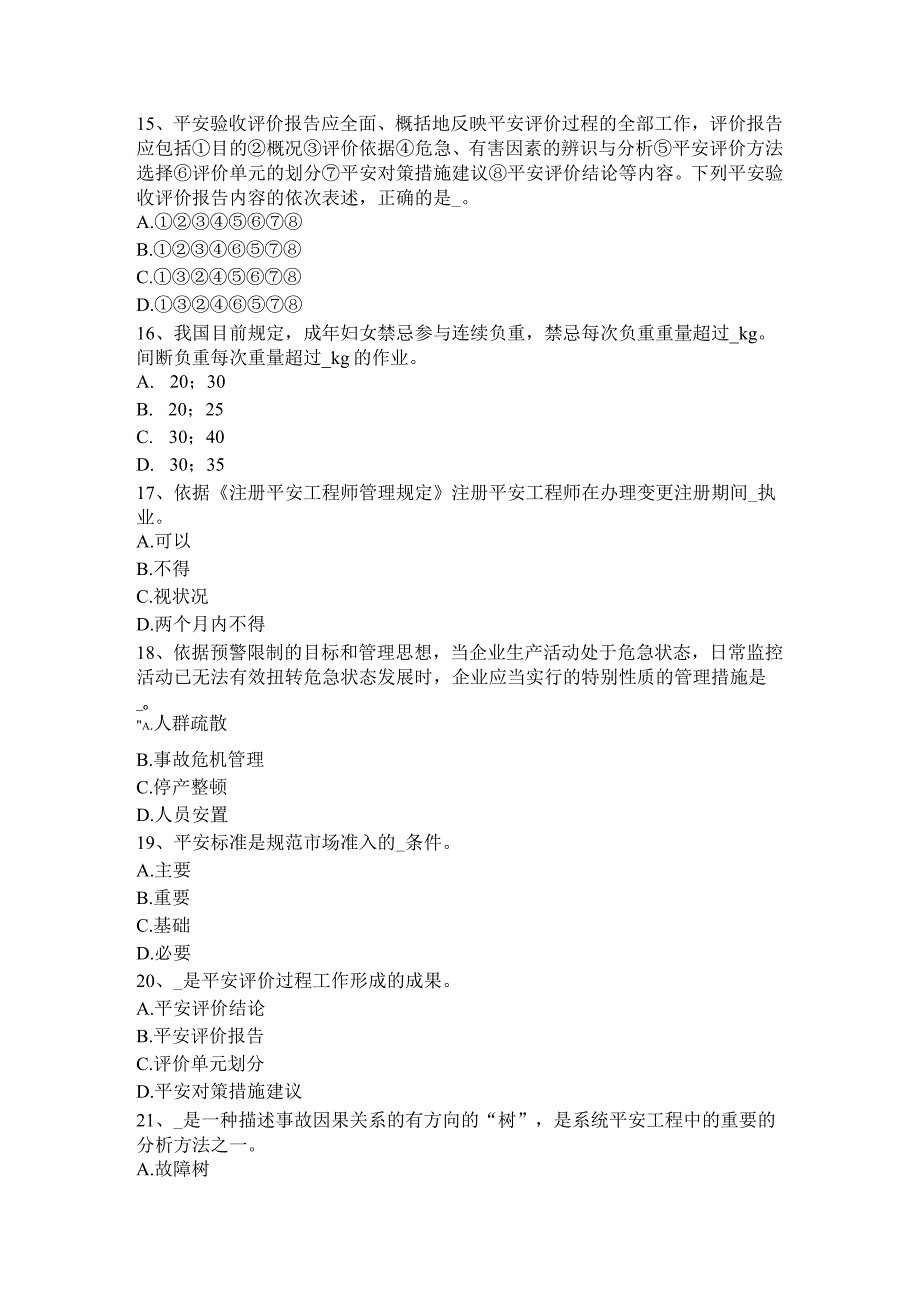 15、平安验收评价报告应全面、概括地反映平安评价过程的全部工作，评价报告应包括①目的②概况③评价依据④危急、有害因素的辨识与分析⑤平安评价方法选择⑥评价单元的划分⑦平安对策措施建议⑧平安评价结论等内容。下列平安验收评价报告内容的依次表述，正确的是_。
A.①②③④⑤⑥⑦⑧
B.①②③④⑥⑤⑦⑧
C.①③②④⑤⑥⑦⑧
D.①③②④⑥⑤⑦⑧
16、我国目前规定，成年妇女禁忌参与连续负重，禁忌每次负重重量超过_kg。间断负重每次重量超过_kg 的作业。
A. 20；30
B. 20；25
C. 30；40
D. 30；35
17、依据《注册平安工程师管理规定》注册平安工程师在办理变更注册期间_执业。
A.可以
B.不得
C.视状况
D.两个月内不得
18、依据预警限制的目标和管理思想，当企业生产活动处于危急状态，日常监控活动已无法有效扭转危急状态发展时，企业应当实行的特别性质的管理措施是_。
"A.人群疏散
B.事故危机管理
C.停产整顿
D.人员安置
19、平安标准是规范市场准入的_条件。
A.主要
B.重要
C.基础
D.必要
20、_是平安评价过程工作形成的成果。
A.平安评价结论
B.平安评价报告
C.评价单元划分
D.平安对策措施建议
21、_是一种描述事故因果关系的有方向的“树”，是系统平安工程中的重要的分析方法之一。
A.故障树